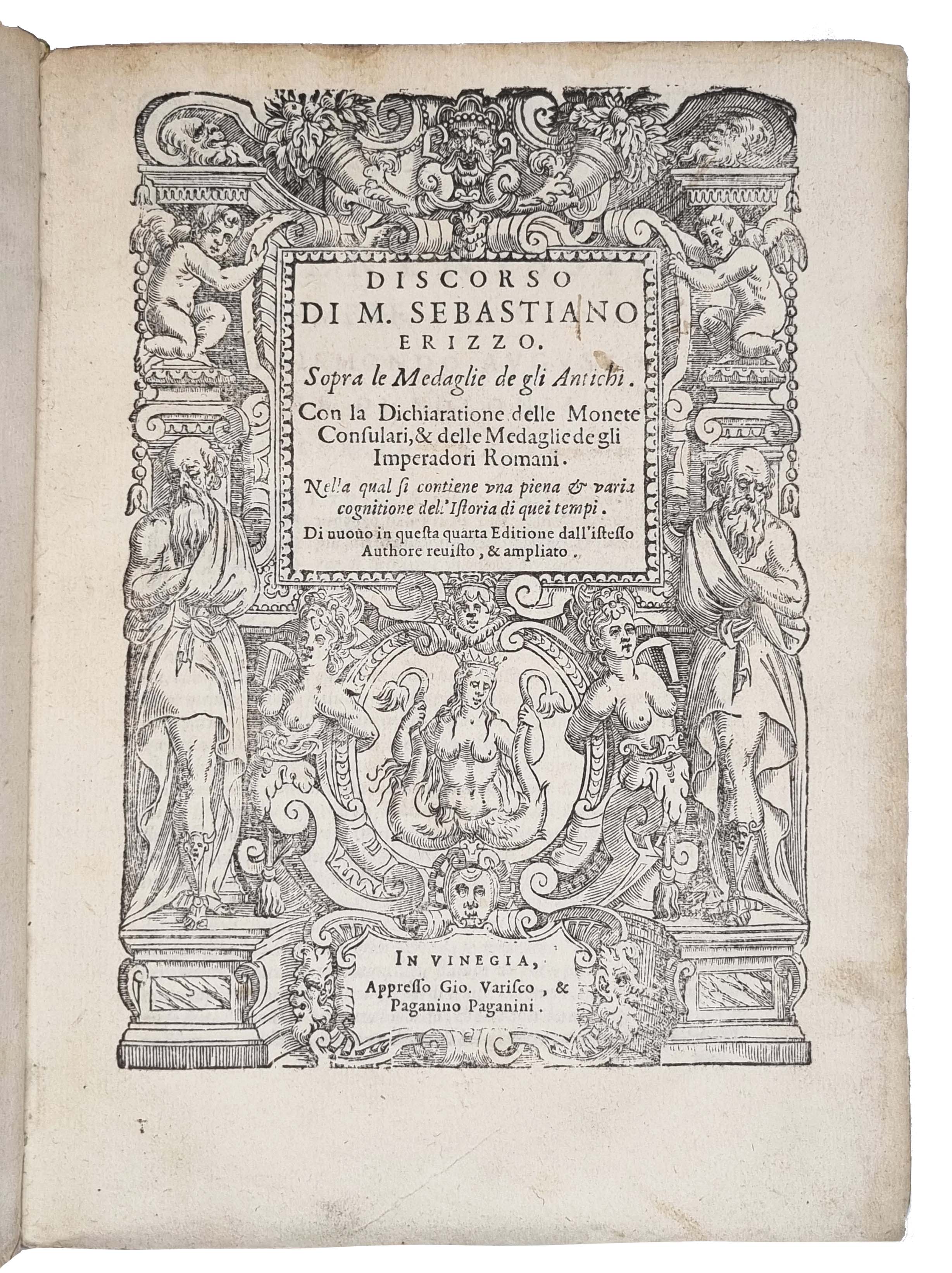 DISCORSO DI M. SEBASTIANO ERIZZO.

Sopra le Medaglie de gli Antichi.

Con la Dichiaratione delle Monete Consulari, & delle Medaglie de gli Imperadori Romani.

Nella qual si contiene vna piena & varia cognitione dell'Istoria di quei tempi.

Di nuouo in questa quarta Editione dall'istesso Authore reuisto, & ampliato.

IN VINEGIA, Appresso Gio. Varisco, & Paganino Paganini.